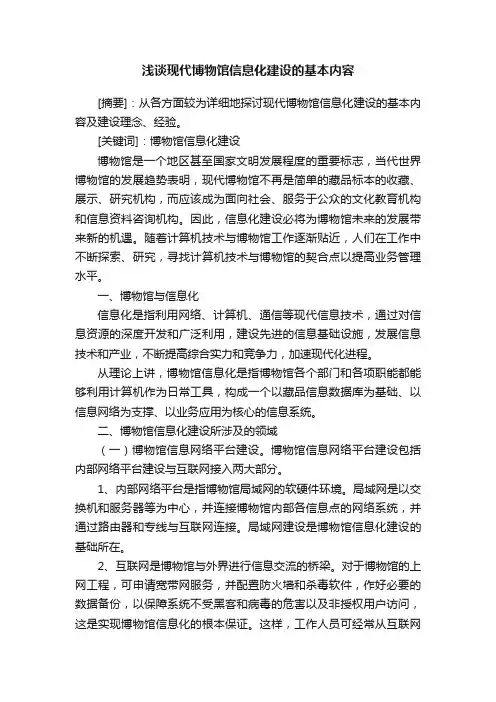 浅谈现代博物馆信息化建设的基本内容

[摘要]：从各方面较为详细地探讨现代博物馆信息化建设的基本内容及建设理念、经验。

[关键词]：博物馆信息化建设

博物馆是一个地区甚至国家文明发展程度的重要标志，当代世界博物馆的发展趋势表明，现代博物馆不再是简单的藏品标本的收藏、展示、研究机构，而应该成为面向社会、服务于公众的文化教育机构和信息资料咨询机构。因此，信息化建设必将为博物馆未来的发展带来新的机遇。随着计算机技术与博物馆工作逐渐贴近，人们在工作中不断探索、研究，寻找计算机技术与博物馆的契合点以提高业务管理水平。

一、博物馆与信息化

信息化是指利用网络、计算机、通信等现代信息技术，通过对信息资源的深度开发和广泛利用，建设先进的信息基础设施，发展信息技术和产业，不断提高综合实力和竞争力，加速现代化进程。

从理论上讲，博物馆信息化是指博物馆各个部门和各项职能都能够利用计算机作为日常工具，构成一个以藏品信息数据库为基础、以信息网络为支撑、以业务应用为核心的信息系统。

二、博物馆信息化建设所涉及的领域

（一）博物馆信息网络平台建设。博物馆信息网络平台建设包括内部网络平台建设与互联网接入两大部分。

1、内部网络平台是指博物馆局域网的软硬件环境。局域网是以交换机和服务器等为中心，并连接博物馆内部各信息点的网络系统，并通过路由器和专线与互联网连接。局域网建设是博物馆信息化建设的基础所在。

2、互联网是博物馆与外界进行信息交流的桥梁。对于博物馆的上网工程，可申请宽带网服务，并配置防火墙和杀毒软件，作好必要的数据备份，以保障系统不受黑客和病毒的危害以及非授权用户访问，这是实现博物馆信息化的根本保证。这样，工作人员可经常从互联网